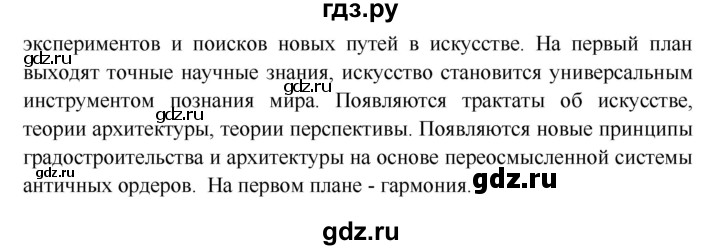 гдз.ру

экспериментов и поисков новых путей в искусстве. На первый план выходят точные научные знания, искусство становится универсальным инструментом познания мира. Появляются трактаты об искусстве, теории архитектуры, теории перспективы. Появляются новые принципы градостроительства и архитектуры на основе переосмысленной системы античных ордеров. На первом плане - гармония.

gdz.ru gdz.ru gdz.ru gdz.ru gdz.ru

gdz.ru